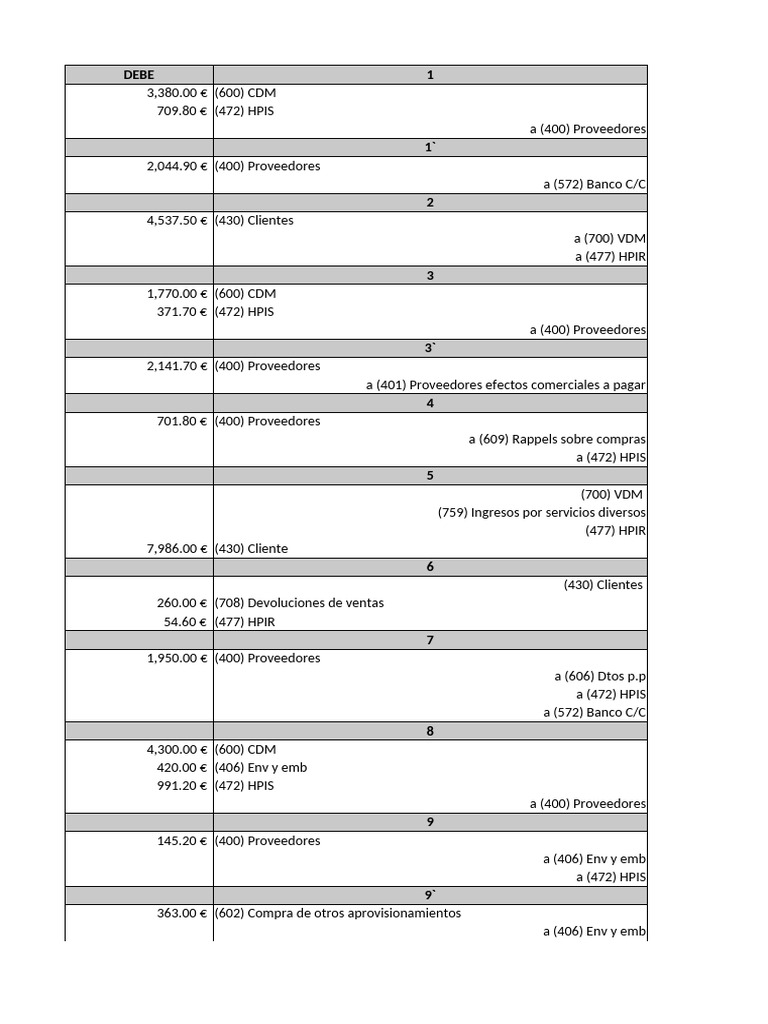 | DEBE | 1 |
|---|---|
| 3,380.00 € | (600) CDM |
| 709.80 € | (472) HPIS |
| | a (400) Proveedores |
| | 1` |
| 2,044.90 € | (400) Proveedores |
| | a (572) Banco C/C |
| | 2 |
| 4,537.50 € | (430) Clientes |
| | a (700) VDM |
| | a (477) HPIR |
| | 3 |
| 1,770.00 € | (600) CDM |
| 371.70 € | (472) HPIS |
| | a (400) Proveedores |
| | 3` |
| 2,141.70 € | (400) Proveedores |
| | a (401) Proveedores efectos comerciales a pagar |
| | 4 |
| 701.80 € | (400) Proveedores |
| | a (609) Rappels sobre compras |
| | a (472) HPIS |
| | 5 |
| | (700) VDM |
| | (759) Ingresos por servicios diversos |
| | (477) HPIR |
| 7,986.00 € | (430) Cliente |
| | 6 |
| | (430) Clientes |
| 260.00 € | (708) Devoluciones de ventas |
| 54.60 € | (477) HPIR |
| | 7 |
| 1,950.00 € | (400) Proveedores |
| | a (606) Dtos p.p |
| | a (472) HPIS |
| | a (572) Banco C/C |
| | 8 |
| 4,300.00 € | (600) CDM |
| 420.00 € | (406) Env y emb |
| 991.20 € | (472) HPIS |
| | a (400) Proveedores |
| | 9 |
| 145.20 € | (400) Proveedores |
| | a (406) Env y emb |
| | a (472) HPIS |
| | 9` |
| 363.00 € | (602) Compra de otros aprovisionamientos |
| | a (406) Env y emb |